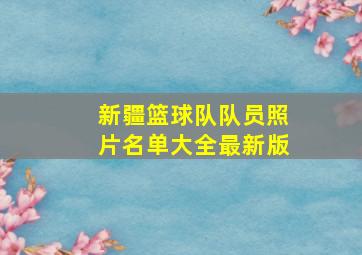 新疆篮球队队员照片名单大全最新版